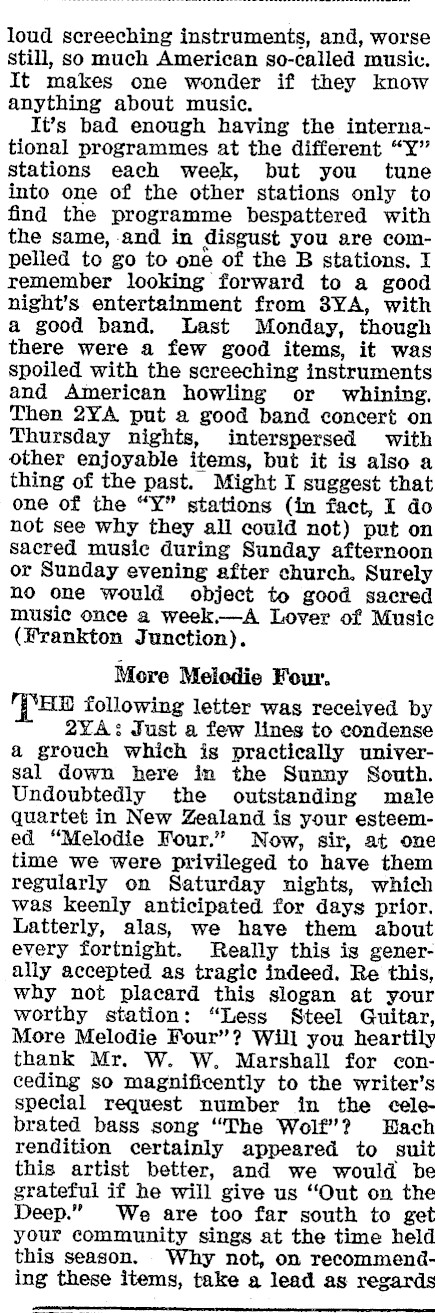 loud screeching instruments, and, worse still, so much American so-called music. It makes one wonder if they know anything about music.

It's bad enough having the international programmes at the different "Y" stations each week, but you tune into one of the other stations only to find the programme bespattered with the same, and in disgust you are compelled to go to one of the B stations. I remember looking forward to a good night's entertainment from 3YA, with a good band. Last Monday, though there were a few good items, it was spoiled with the screeching instruments and American howling or whining. Then 2YA put a good band concert on Thursday nights, interspersed with other enjoyable items, but it is also a thing of the past. Might I suggest that one of the "Y" stations (in fact, I do not see why they all could not) put on sacred music during Sunday afternoon or Sunday evening after church. Surely no one would object to good sacred music once a week.—A Lover of Music (Frankton Junction).

More Melodie Four.

THE following letter was received by 2YA: Just a few lines to condense a grouch which is practically universal down here in the Sunny South. Undoubtedly the outstanding male quartet in New Zealand is your esteemed "Melodie Four." Now, sir, at one time we were privileged to have them regularly on Saturday nights, which was keenly anticipated for days prior. Latterly, alas, we have them about every fortnight. Really this is generally accepted as tragic indeed. Re this, why not placard this slogan at your worthy station: "Less Steel Guitar, More Melodie Four"? Will you heartily thank Mr. W. W. Marshall for conceding so magnificently to the writer's special request number in the celebrated bass song "The Wolf"? Each rendition certainly appeared to suit this artist better, and we would be grateful if he will give us "Out on the Deep." We are too far south to get your community sings at the time held this season. Why not, on recommending these items, take a lead as regards